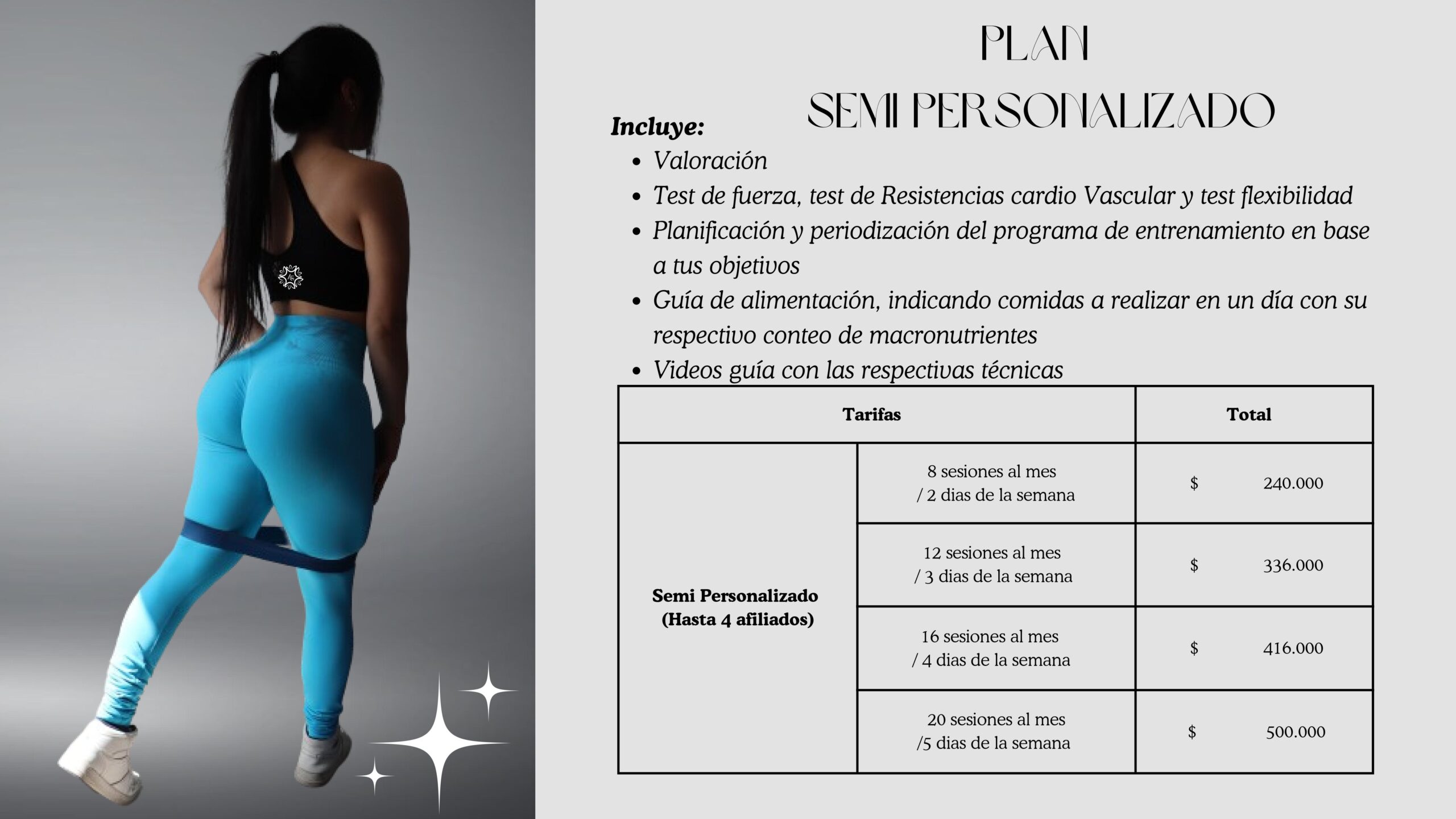 PLAN
SEMI PERSONALIZADO

Incluye:

• Valoración
• Test de fuerza, test de Resistencias cardio Vascular y test flexibilidad
• Planificación y periodización del programa de entrenamiento en base a tus objetivos
• Guía de alimentación, indicando comidas a realizar en un día con su respectivo conteo de macronutrientes
• Videos guía con las respectivas técnicas

| Tarifas | | Total |
|---|---|---|
| Semi Personalizado (Hasta 4 afiliados) | 8 sesiones al mes / 2 dias de la semana | $ 240.000 |
| | 12 sesiones al mes / 3 dias de la semana | $ 336.000 |
| | 16 sesiones al mes / 4 dias de la semana | $ 416.000 |
| | 20 sesiones al mes /5 dias de la semana | $ 500.000 |